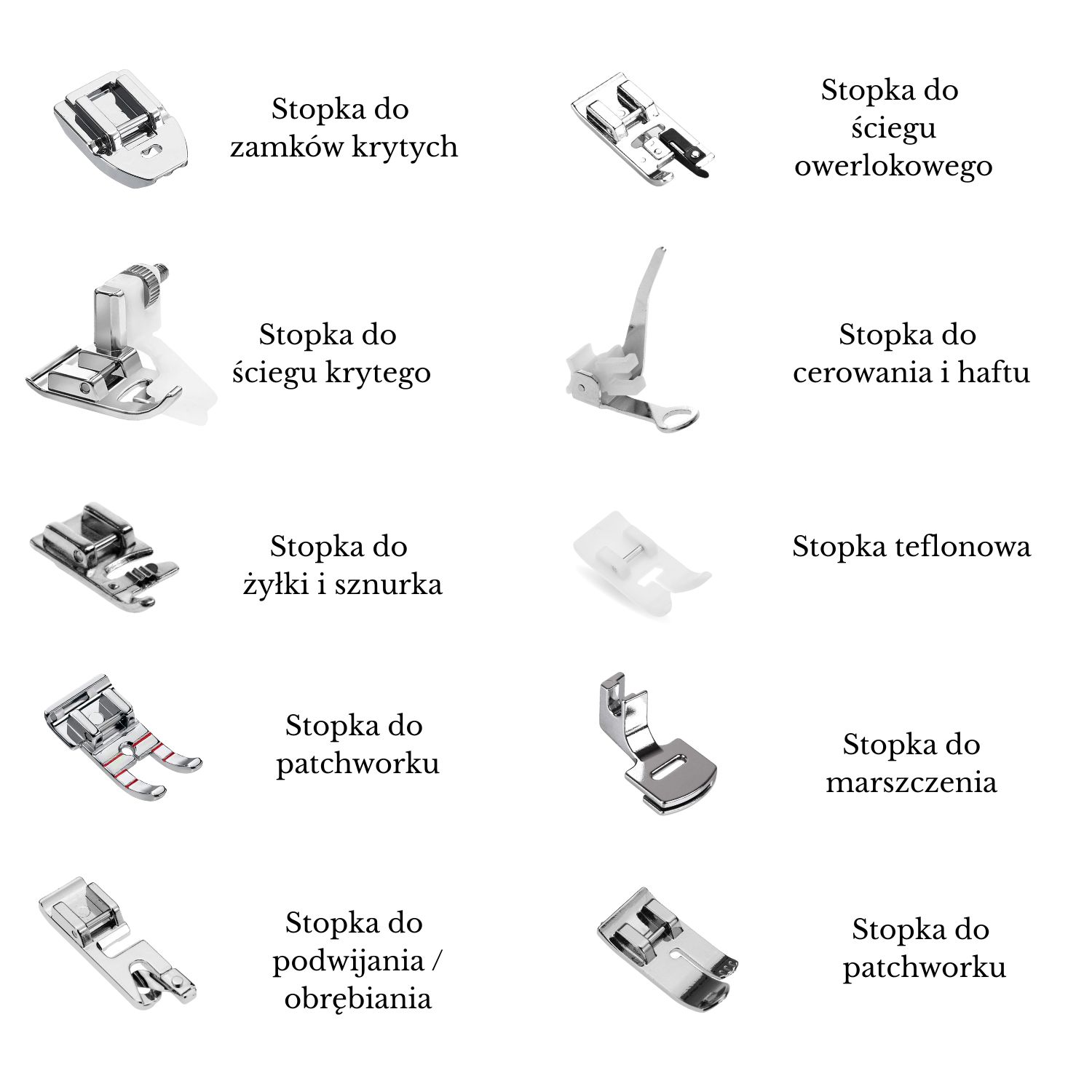 Stopka do zamków krytych

Stopka do ściegu krytego

Stopka do żyłki i sznurka

Stopka do patchworku

Stopka do podwijania / obrębiania

Stopka do ściegu owerlokowego

Stopka do cerowania i haftu

Stopka teflonowa

Stopka do marszczenia

Stopka do patchworku